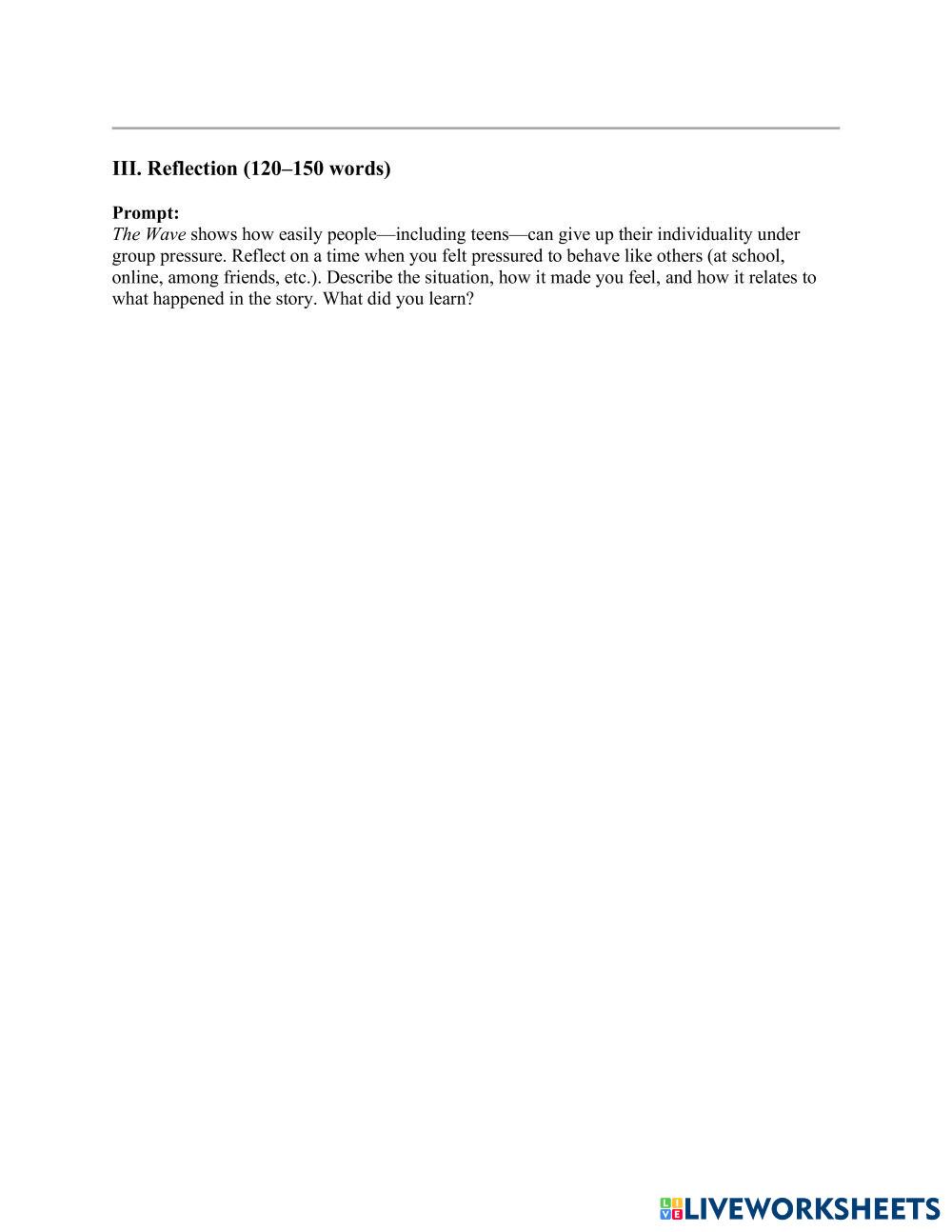 III. Reflection (120–150 words)

Prompt:
The Wave shows how easily people—including teens—can give up their individuality under group pressure. Reflect on a time when you felt pressured to behave like others (at school, online, among friends, etc.). Describe the situation, how it made you feel, and how it relates to what happened in the story. What did you learn?

LIVEWORKSHEETS